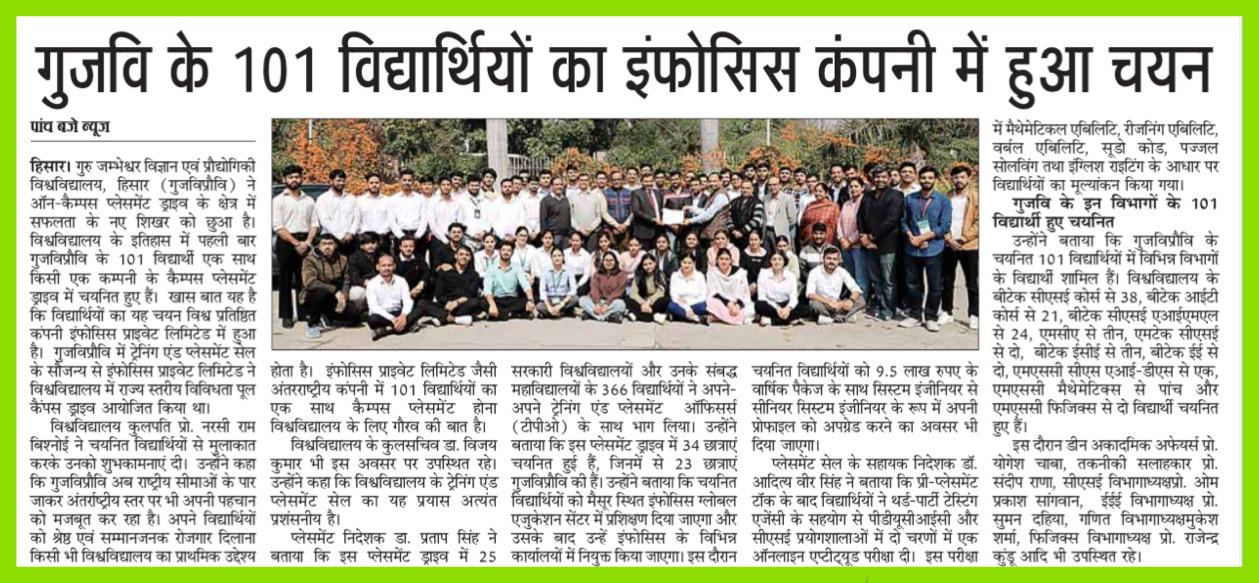 गुजवि के 101 विद्यार्थियों का इंफोसिस कंपनी में हुआ चयन

पांच बजे न्यूज

हिसार। गुरु जम्भेश्वर विज्ञान एवं प्रौद्योगिकी विश्वविद्यालय, हिसार (गुजविप्रौवि) ने ऑन-कैम्पस प्लेसमेंट ड्राइव के क्षेत्र में सफलता के नए शिखर को छुआ है। विश्वविद्यालय के इतिहास में पहली बार गुजविप्रौवि के 101 विद्यार्थी एक साथ किसी एक कम्पनी के कैम्पस प्लेसमेंट ड्राइव में चयनित हुए हैं। खास बात यह है कि विद्यार्थियों का यह चयन विश्व प्रतिष्ठित कंपनी इंफोसिस प्राइवेट लिमिटेड में हुआ है। गुजविप्रौवि में ट्रेनिंग एंड प्लेसमेंट सेल के सौजन्य से इंफोसिस प्राइवेट लिमिटेड ने विश्वविद्यालय में राज्य स्तरीय विविधता पूल कैंपस ड्राइव आयोजित किया था।

विश्वविद्यालय कुलपति प्रो. नरसी राम बिश्नोई ने चयनित विद्यार्थियों से मुलाकात करके उनको शुभकामनाएं दी। उन्होंने कहा कि गुजविप्रौवि अब राष्ट्रीय सीमाओं के पार जाकर अंतर्राष्ट्रीय स्तर पर भी अपनी पहचान को मजबूत कर रहा है। अपने विद्यार्थियों को श्रेष्ठ एवं सम्मानजनक रोजगार दिलाना किसी भी विश्वविद्यालय का प्राथमिक उद्देश्य होता है। इंफोसिस प्राइवेट लिमिटेड जैसी अंतरराष्ट्रीय कंपनी में 101 विद्यार्थियों का एक साथ कैम्पस प्लेसमेंट होना विश्वविद्यालय के लिए गौरव की बात है।

विश्वविद्यालय के कुलसचिव डा. विजय कुमार भी इस अवसर पर उपस्थित रहे। उन्होंने कहा कि विश्वविद्यालय के ट्रेनिंग एंड प्लेसमेंट सेल का यह प्रयास अत्यंत प्रशंसनीय है।

प्लेसमेंट निदेशक डा. प्रताप सिंह ने बताया कि इस प्लेसमेंट ड्राइव में 25 सरकारी विश्वविद्यालयों और उनके संबद्ध महाविद्यालयों के 366 विद्यार्थियों ने अपने-अपने ट्रेनिंग एंड प्लेसमेंट ऑफिसर्स (टीपीओ) के साथ भाग लिया। उन्होंने बताया कि इस प्लेसमेंट ड्राइव में 34 छात्राएं चयनित हुई हैं, जिनमें से 23 छात्राएं गुजविप्रौवि की हैं। उन्होंने बताया कि चयनित विद्यार्थियों को मैसूर स्थित इंफोसिस ग्लोबल एजुकेशन सेंटर में प्रशिक्षण दिया जाएगा और उसके बाद उन्हें इंफोसिस के विभिन्न कार्यालयों में नियुक्त किया जाएगा। इस दौरान चयनित विद्यार्थियों को 9.5 लाख रुपए के वार्षिक पैकेज के साथ सिस्टम इंजीनियर से सीनियर सिस्टम इंजीनियर के रूप में अपनी प्रोफाइल को अपग्रेड करने का अवसर भी दिया जाएगा।

प्लेसमेंट सेल के सहायक निदेशक डॉ. आदित्य वीर सिंह ने बताया कि प्री-प्लेसमेंट टॉक के बाद विद्यार्थियों ने थर्ड-पार्टी टेस्टिंग एजेंसी के सहयोग से पीडीयूसीआईसी और सीएसई प्रयोगशालाओं में दो चरणों में एक ऑनलाइन एप्टीट्यूड परीक्षा दी। इस परीक्षा में मैथेमेटिकल एबिलिटि, रीजनिंग एबिलिटि, वर्बल एबिलिटि, सूडो कोड, पज्जल सोलविंग तथा इंग्लिश राइटिंग के आधार पर विद्यार्थियों का मूल्यांकन किया गया।

गुजवि के इन विभागों के 101 विद्यार्थी हुए चयनित

उन्होंने बताया कि गुजविप्रौवि के चयनित 101 विद्यार्थियों में विभिन्न विभागों के विद्यार्थी शामिल हैं। विश्वविद्यालय के बीटेक सीएसई कोर्स से 38, बीटेक आईटी कोर्स से 21, बीटेक सीएसई एआईएमएल से 24, एमसीए से तीन, एमटेक सीएसई से दो, बीटेक ईसीई से तीन, बीटेक ईई से दो, एमएससी सीएस एआई-डीएस से एक, एमएससी मैथेमेटिक्स से पांच और एमएससी फिजिक्स से दो विद्यार्थी चयनित हुए हैं।

इस दौरान डीन अकादमिक अफेयर्स प्रो. योगेश चाबा, तकनीकी सलाहकार प्रो. संदीप राणा, सीएसई विभागाध्यक्ष प्रो. ओम प्रकाश सांगवान, ईईई विभागाध्यक्ष प्रो. सुमन दहिया, गणित विभागाध्यक्षमुकेश शर्मा, फिजिक्स विभागाध्यक्ष प्रो. राजेन्द्र कुंडू आदि भी उपस्थित रहे।